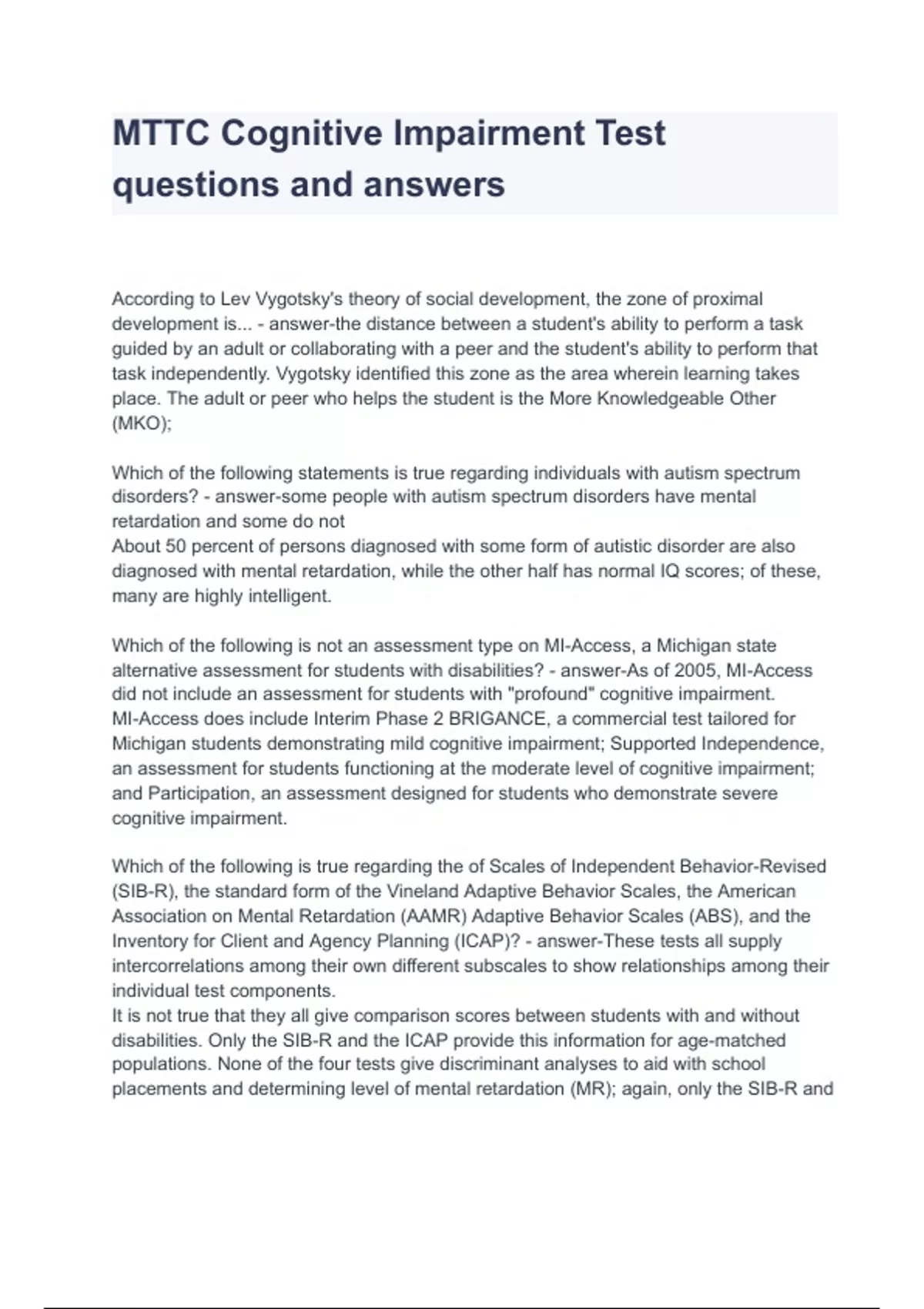 MTTC Cognitive Impairment Test questions and answers

According to Lev Vygotsky's theory of social development, the zone of proximal development is... - answer-the distance between a student's ability to perform a task guided by an adult or collaborating with a peer and the student's ability to perform that task independently. Vygotsky identified this zone as the area wherein learning takes place. The adult or peer who helps the student is the More Knowledgeable Other (MKO);

Which of the following statements is true regarding individuals with autism spectrum disorders? - answer-some people with autism spectrum disorders have mental retardation and some do not
About 50 percent of persons diagnosed with some form of autistic disorder are also diagnosed with mental retardation, while the other half has normal IQ scores; of these, many are highly intelligent.

Which of the following is not an assessment type on MI-Access, a Michigan state alternative assessment for students with disabilities? - answer-As of 2005, MI-Access did not include an assessment for students with "profound" cognitive impairment. MI-Access does include Interim Phase 2 BRIGANCE, a commercial test tailored for Michigan students demonstrating mild cognitive impairment; Supported Independence, an assessment for students functioning at the moderate level of cognitive impairment; and Participation, an assessment designed for students who demonstrate severe cognitive impairment.

Which of the following is true regarding the of Scales of Independent Behavior-Revised (SIB-R), the standard form of the Vineland Adaptive Behavior Scales, the American Association on Mental Retardation (AAMR) Adaptive Behavior Scales (ABS), and the Inventory for Client and Agency Planning (ICAP)? - answer-These tests all supply intercorrelations among their own different subscales to show relationships among their individual test components.
It is not true that they all give comparison scores between students with and without disabilities. Only the SIB-R and the ICAP provide this information for age-matched populations. None of the four tests give discriminant analyses to aid with school placements and determining level of mental retardation (MR); again, only the SIB-R and